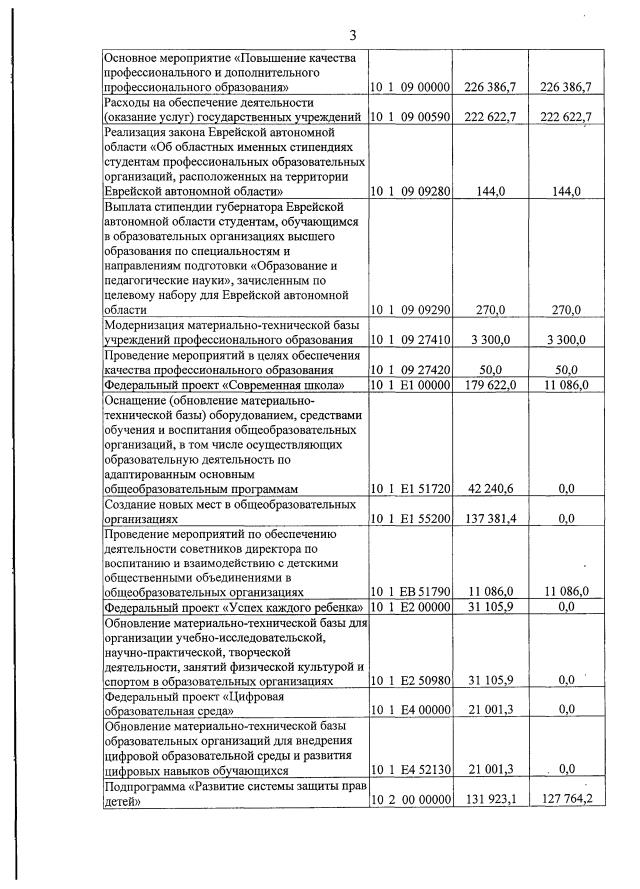 3

| | | | |
|---|---|---|---|
| Основное мероприятие «Повышение качества профессионального и дополнительного профессионального образования» | 10 1 09 00000 | 226 386,7 | 226 386,7 |
| Расходы на обеспечение деятельности (оказание услуг) государственных учреждений | 10 1 09 00590 | 222 622,7 | 222 622,7 |
| Реализация закона Еврейской автономной области «Об областных именных стипендиях студентам профессиональных образовательных организаций, расположенных на территории Еврейской автономной области» | 10 1 09 09280 | 144,0 | 144,0 |
| Выплата стипендии губернатора Еврейской автономной области студентам, обучающимся в образовательных организациях высшего образования по специальностям и направлениям подготовки «Образование и педагогические науки», зачисленным по целевому набору для Еврейской автономной области | 10 1 09 09290 | 270,0 | 270,0 |
| Модернизация материально-технической базы учреждений профессионального образования | 10 1 09 27410 | 3 300,0 | 3 300,0 |
| Проведение мероприятий в целях обеспечения качества профессионального образования | 10 1 09 27420 | 50,0 | 50,0 |
| Федеральный проект «Современная школа» | 10 1 E1 00000 | 179 622,0 | 11 086,0 |
| Оснащение (обновление материально-технической базы) оборудованием, средствами обучения и воспитания общеобразовательных организаций, в том числе осуществляющих образовательную деятельность по адаптированным основным общеобразовательным программам | 10 1 E1 51720 | 42 240,6 | 0,0 |
| Создание новых мест в общеобразовательных организациях | 10 1 E1 55200 | 137 381,4 | 0,0 |
| Проведение мероприятий по обеспечению деятельности советников директора по воспитанию и взаимодействию с детскими общественными объединениями в общеобразовательных организациях | 10 1 EB 51790 | 11 086,0 | 11 086,0 |
| Федеральный проект «Успех каждого ребенка» | 10 1 E2 00000 | 31 105,9 | 0,0 |
| Обновление материально-технической базы для организации учебно-исследовательской, научно-практической, творческой деятельности, занятий физической культурой и спортом в образовательных организациях | 10 1 E2 50980 | 31 105,9 | 0,0 |
| Федеральный проект «Цифровая образовательная среда» | 10 1 E4 00000 | 21 001,3 | 0,0 |
| Обновление материально-технической базы образовательных организаций для внедрения цифровой образовательной среды и развития цифровых навыков обучающихся | 10 1 E4 52130 | 21 001,3 | 0,0 |
| Подпрограмма «Развитие системы защиты прав детей» | 10 2 00 00000 | 131 923,1 | 127 764,2 |